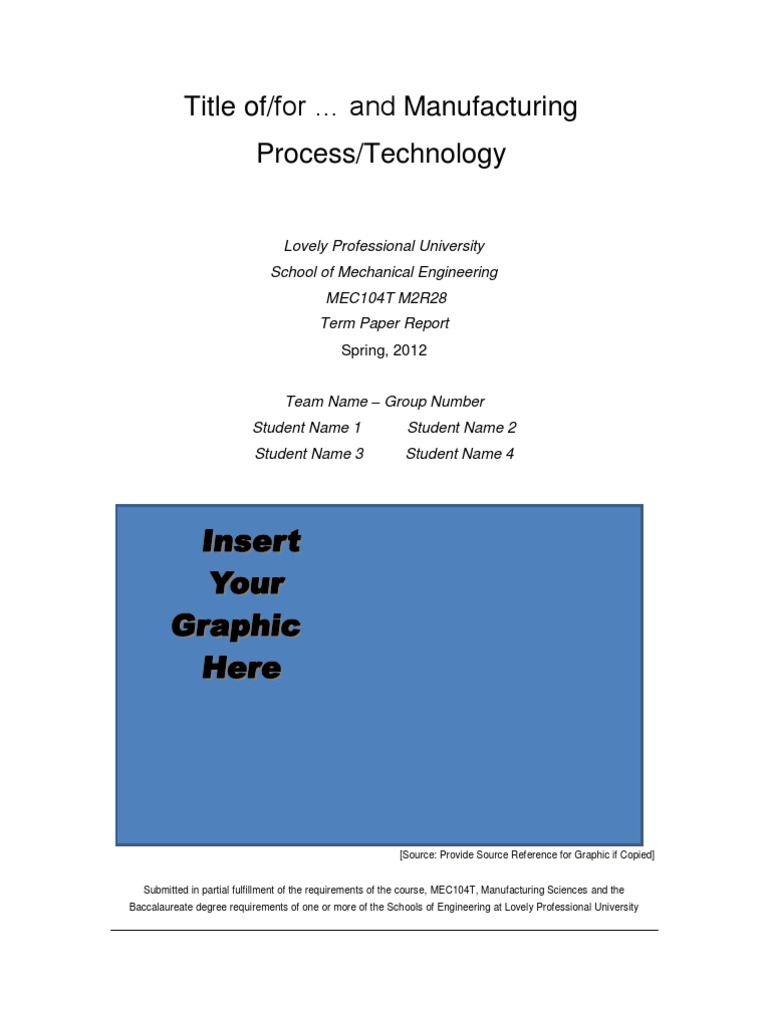 Title of/for … and Manufacturing Process/Technology

Lovely Professional University
School of Mechanical Engineering
MEC104T M2R28
Term Paper Report
Spring, 2012

Team Name – Group Number
Student Name 1 Student Name 2
Student Name 3 Student Name 4

Insert Your Graphic Here

[Source: Provide Source Reference for Graphic if Copied]

Submitted in partial fulfillment of the requirements of the course, MEC104T, Manufacturing Sciences and the Baccalaureate degree requirements of one or more of the Schools of Engineering at Lovely Professional University